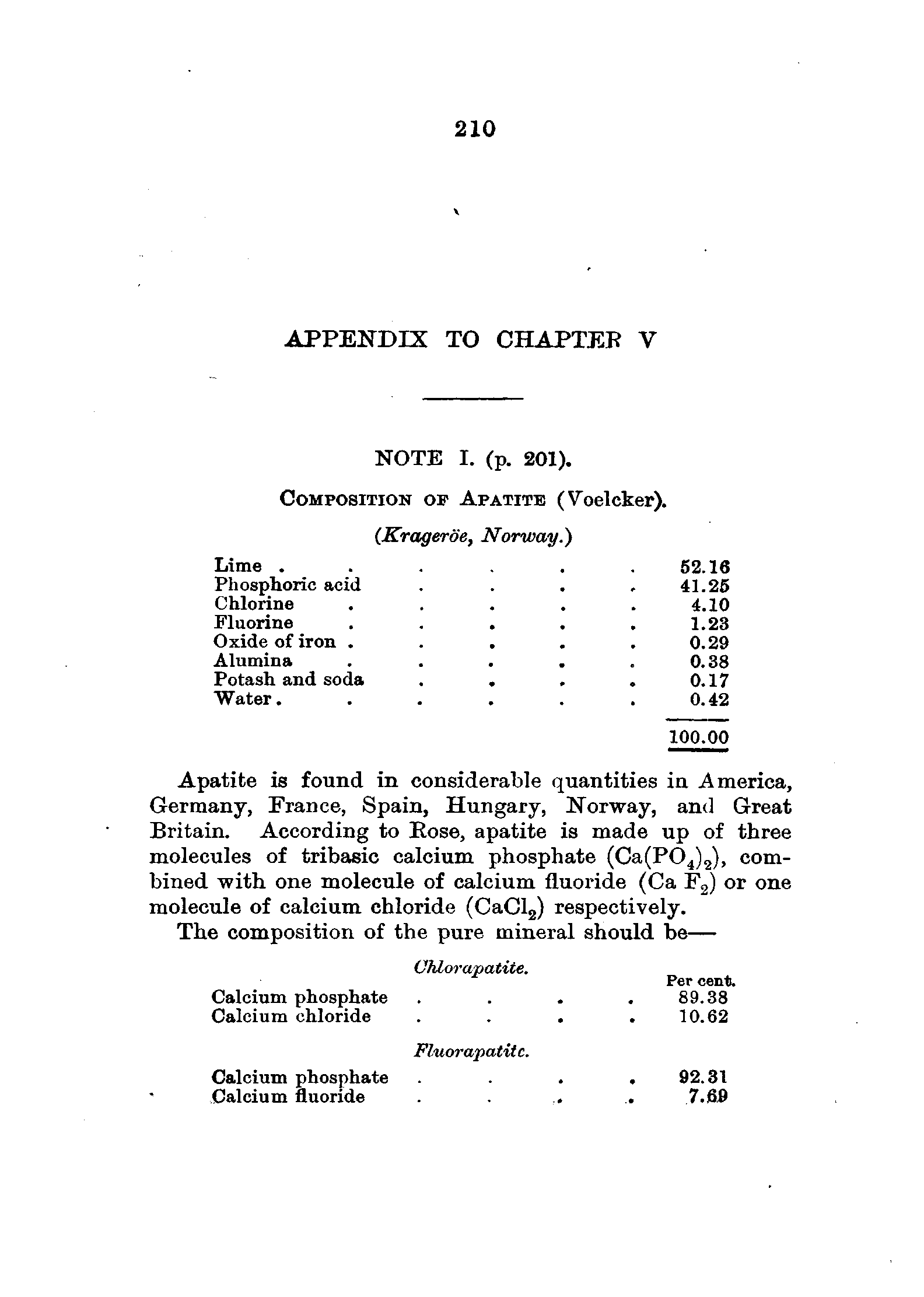 210

APPENDIX TO CHAPTER V

NOTE I. (p. 201).

COMPOSITION OF APATITE (Voelcker).

(Krageröe, Norway.)

| | |
|---|---|
| Lime | 52.16 |
| Phosphoric acid | 41.25 |
| Chlorine | 4.10 |
| Fluorine | 1.23 |
| Oxide of iron | 0.29 |
| Alumina | 0.38 |
| Potash and soda | 0.17 |
| Water | 0.42 |
| | 100.00 |

Apatite is found in considerable quantities in America, Germany, France, Spain, Hungary, Norway, and Great Britain. According to Rose, apatite is made up of three molecules of tribasic calcium phosphate ($Ca(PO_4)_2$), combined with one molecule of calcium fluoride ($Ca F_2$) or one molecule of calcium chloride ($CaCl_2$) respectively.

The composition of the pure mineral should be—

Chlorapatite.

| | Per cent. |
|---|---|
| Calcium phosphate | 89.38 |
| Calcium chloride | 10.62 |

Fluorapatite.

| | |
|---|---|
| Calcium phosphate | 92.31 |
| Calcium fluoride | 7.69 |